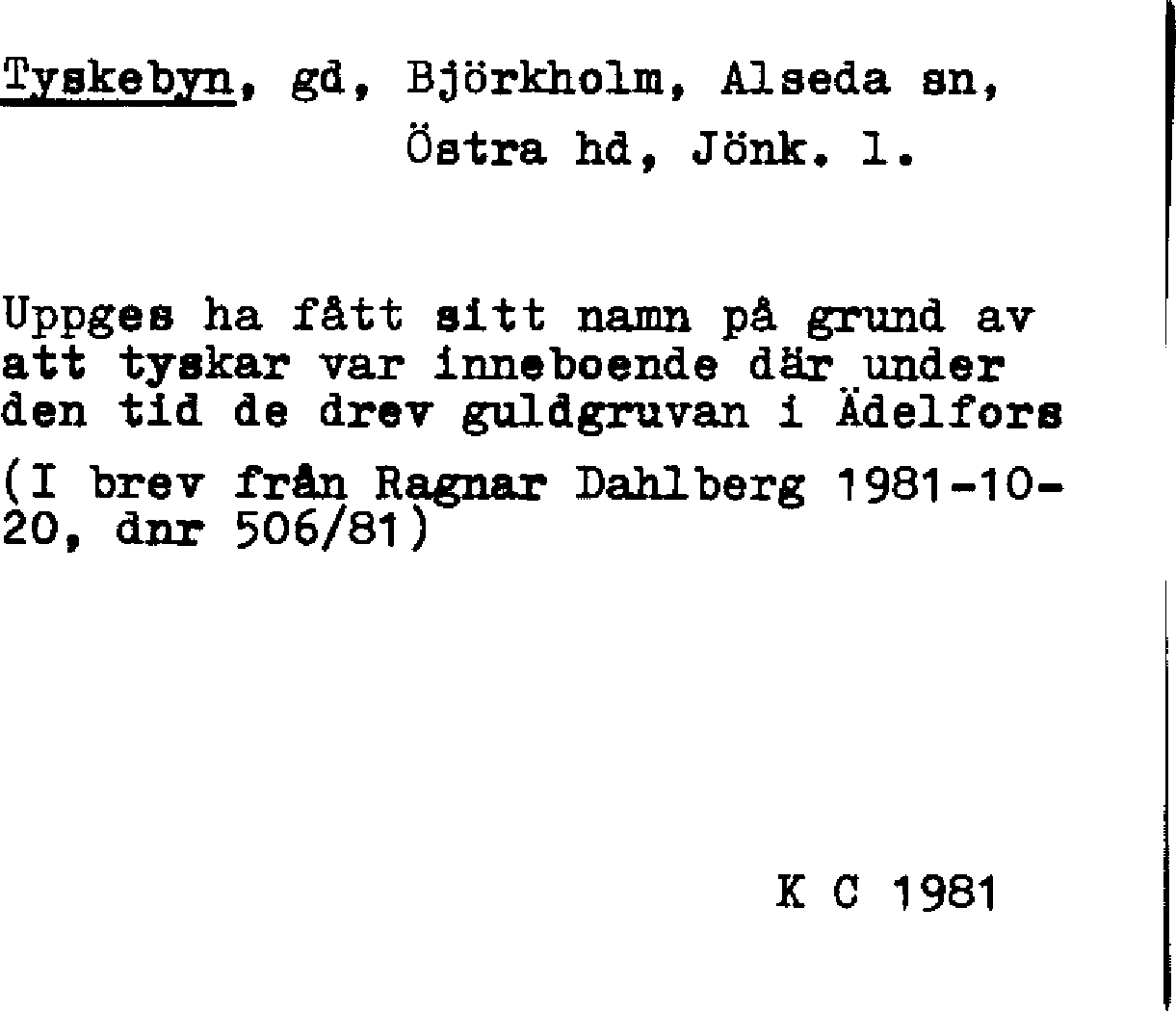 Tyskebyn, gd, Björkholm, Alseda sn, Östra hd, Jönk. l.

Uppges ha fått sitt namn på grund av att tyskar var inneboende där under den tid de drev guldgruvan i Ädelfors

(I brev från Ragnar Dahlberg 1981-10-20, dnr 506/81)

K C 1981